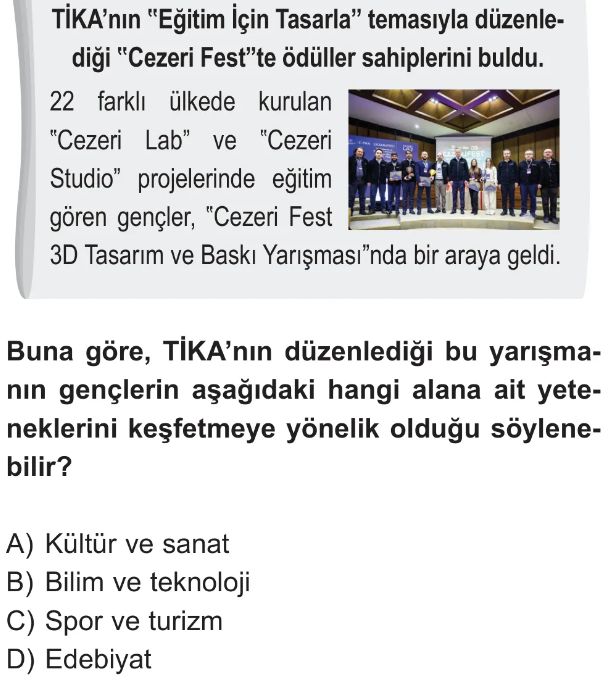 TİKA'nın "Eğitim İçin Tasarla" temasıyla düzenlediği "Cezeri Fest"te ödüller sahiplerini buldu.

22 farklı ülkede kurulan "Cezeri Lab" ve "Cezeri Studio" projelerinde eğitim gören gençler, "Cezeri Fest 3D Tasarım ve Baskı Yarışması"nda bir araya geldi.

Buna göre, TİKA'nın düzenlediği bu yarışmanın gençlerin aşağıdaki hangi alana ait yeteneklerini keşfetmeye yönelik olduğu söylenebilir?

A) Kültür ve sanat
B) Bilim ve teknoloji
C) Spor ve turizm
D) Edebiyat